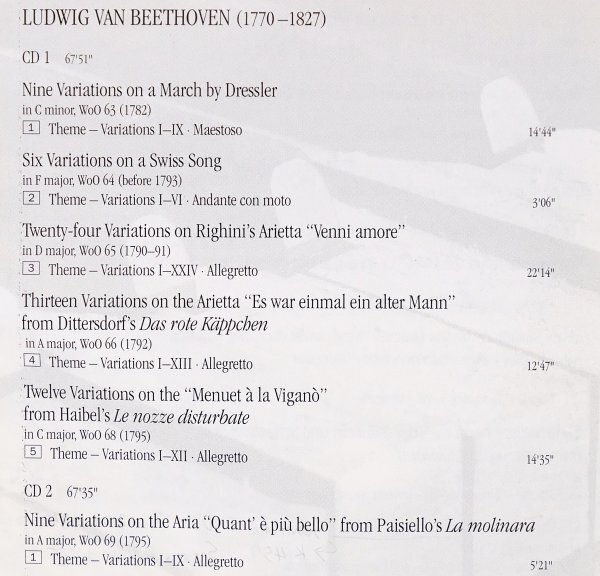 LUDWIG VAN BEETHOVEN (1770–1827)

CD 1 67'51"

Nine Variations on a March by Dressler
in C minor, WoO 63 (1782)
1 Theme – Variations I–IX · Maestoso 14'44"

Six Variations on a Swiss Song
in F major, WoO 64 (before 1793)
2 Theme – Variations I–VI · Andante con moto 3'06"

Twenty-four Variations on Righini's Arietta "Venni amore"
in D major, WoO 65 (1790–91)
3 Theme – Variations I–XXIV · Allegretto 22'14"

Thirteen Variations on the Arietta "Es war einmal ein alter Mann"
from Dittersdorf's Das rote Käppchen
in A major, WoO 66 (1792)
4 Theme – Variations I–XIII · Allegretto 12'47"

Twelve Variations on the "Menuet à la Viganò"
from Haibel's Le nozze disturbate
in C major, WoO 68 (1795)
5 Theme – Variations I–XII · Allegretto 14'35"

CD 2 67'35"

Nine Variations on the Aria "Quant' è più bello" from Paisiello's La molinara
in A major, WoO 69 (1795)
1 Theme – Variations I–IX · Allegretto 5'21"